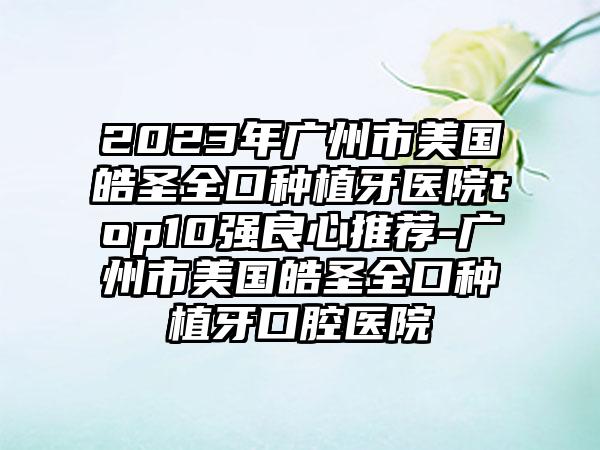 2023年广州市美国皓圣全口种植牙医院top10强良心推荐-广州市美国皓圣全口种植牙口腔医院